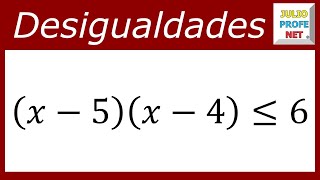 Desigualdades

JULIO
PROFE
NET

$(x-5)(x-4) \leq 6$